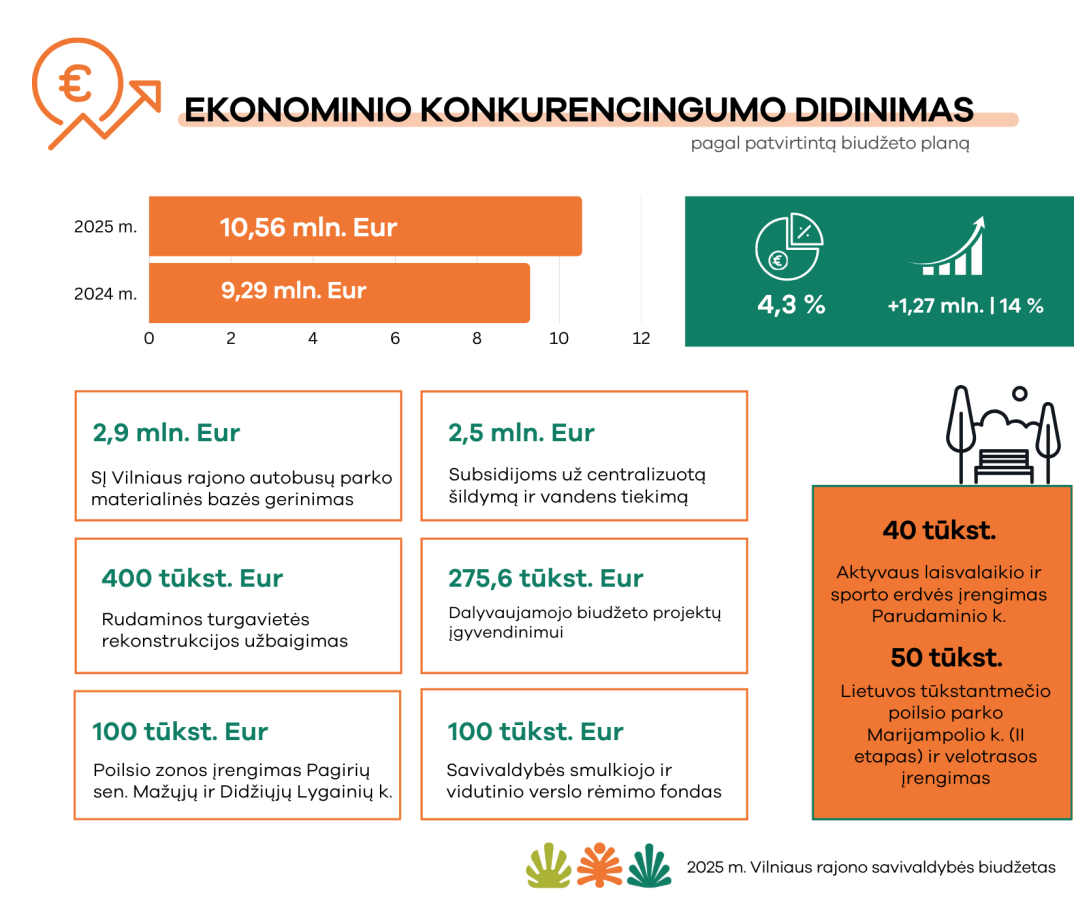 EKONOMINIO KONKURENCINGUMO DIDINIMAS
pagal patvirtintą biudžeto planą

2025 m. 10,56 mln. Eur
2024 m. 9,29 mln. Eur
0 2 4 6 8 10 12

4,3 %
+1,27 mln. | 14 %

2,9 mln. Eur
SĮ Vilniaus rajono autobusų parko materialinės bazės gerinimas

2,5 mln. Eur
Subsidijoms už centralizuotą šildymą ir vandens tiekimą

400 tūkst. Eur
Rudaminos turgavietės rekonstrukcijos užbaigimas

275,6 tūkst. Eur
Dalyvaujamojo biudžeto projektų įgyvendinimui

100 tūkst. Eur
Poilsio zonos įrengimas Pagirių sen. Mažųjų ir Didžiųjų Lygainių k.

100 tūkst. Eur
Savivaldybės smulkiojo ir vidutinio verslo rėmimo fondas

40 tūkst.
Aktyvaus laisvalaikio ir sporto erdvės įrengimas Parudaminio k.

50 tūkst.
Lietuvos tūkstantmečio poilsio parko Marijampolio k. (II etapas) ir velotrasos įrengimas

2025 m. Vilniaus rajono savivaldybės biudžetas